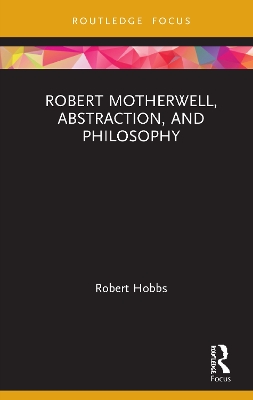 ROUTLEDGE FOCUS

ROBERT MOTHERWELL, ABSTRACTION, AND PHILOSOPHY

Robert Hobbs

ROUTLEDGE
Focus